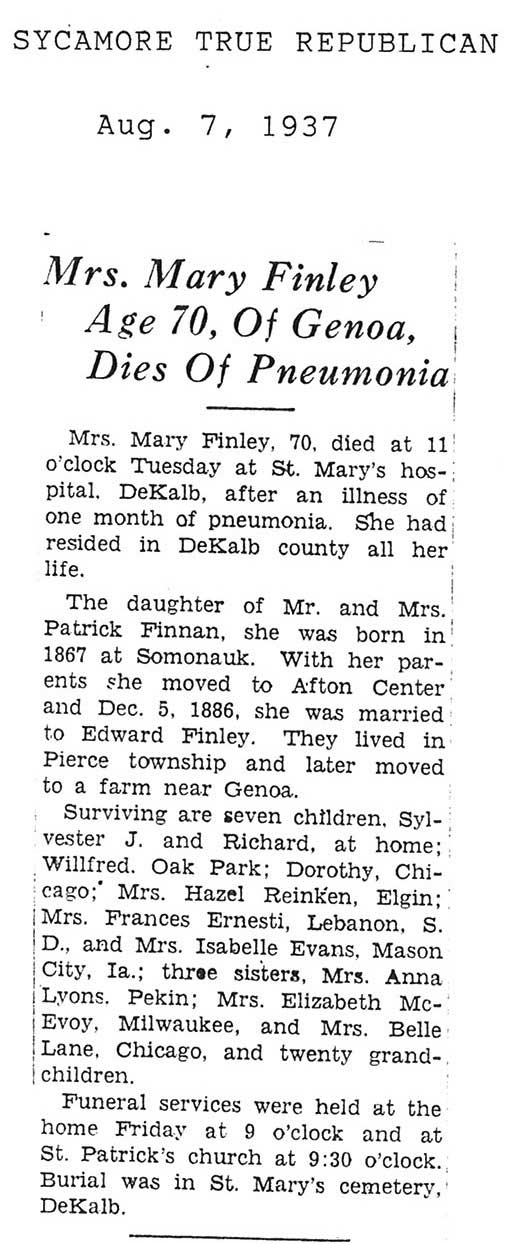 SYCAMORE TRUE REPUBLICAN

Aug. 7, 1937

Mrs. Mary Finley Age 70, Of Genoa, Dies Of Pneumonia

Mrs. Mary Finley, 70, died at 11 o'clock Tuesday at St. Mary's hospital. DeKalb, after an illness of one month of pneumonia. She had resided in DeKalb county all her life.

The daughter of Mr. and Mrs. Patrick Finnan, she was born in 1867 at Somonauk. With her parents she moved to Afton Center and Dec. 5, 1886, she was married to Edward Finley. They lived in Pierce township and later moved to a farm near Genoa.

Surviving are seven children, Sylvester J. and Richard, at home; Willfred. Oak Park; Dorothy, Chicago; Mrs. Hazel Reinken, Elgin; Mrs. Frances Ernesti, Lebanon, S. D., and Mrs. Isabelle Evans, Mason City, Ia.; three sisters, Mrs. Anna Lyons. Pekin; Mrs. Elizabeth McEvoy, Milwaukee, and Mrs. Belle Lane, Chicago, and twenty grandchildren.

Funeral services were held at the home Friday at 9 o'clock and at St. Patrick's church at 9:30 o'clock. Burial was in St. Mary's cemetery, DeKalb.